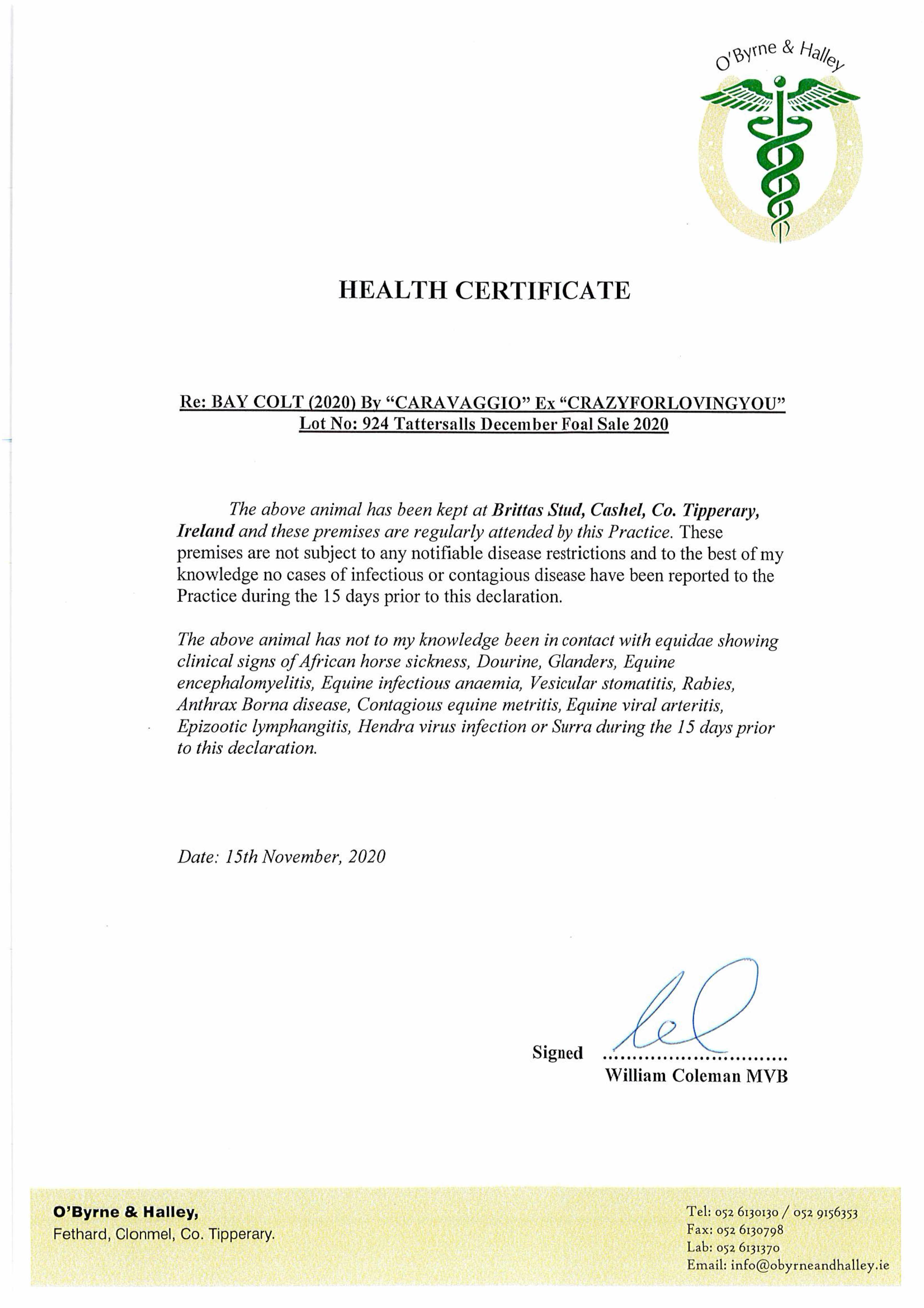 O'Byrne & Halley

HEALTH CERTIFICATE

Re: BAY COLT (2020) By "CARAVAGGIO" Ex "CRAZYFORLOVINGYOU"
Lot No: 924 Tattersalls December Foal Sale 2020

The above animal has been kept at Brittas Stud, Cashel, Co. Tipperary, Ireland and these premises are regularly attended by this Practice. These premises are not subject to any notifiable disease restrictions and to the best of my knowledge no cases of infectious or contagious disease have been reported to the Practice during the 15 days prior to this declaration.

The above animal has not to my knowledge been in contact with equidae showing clinical signs of African horse sickness, Dourine, Glanders, Equine encephalomyelitis, Equine infectious anaemia, Vesicular stomatitis, Rabies, Anthrax Borna disease, Contagious equine metritis, Equine viral arteritis, Epizootic lymphangitis, Hendra virus infection or Surra during the 15 days prior to this declaration.

Date: 15th November, 2020

Signed ..............................
William Coleman MVB

O'Byrne & Halley,
Fethard, Clonmel, Co. Tipperary.

Tel: 052 6130130 / 052 9156353
Fax: 052 6130798
Lab: 052 6131370
Email: info@obyrneandhalley.ie